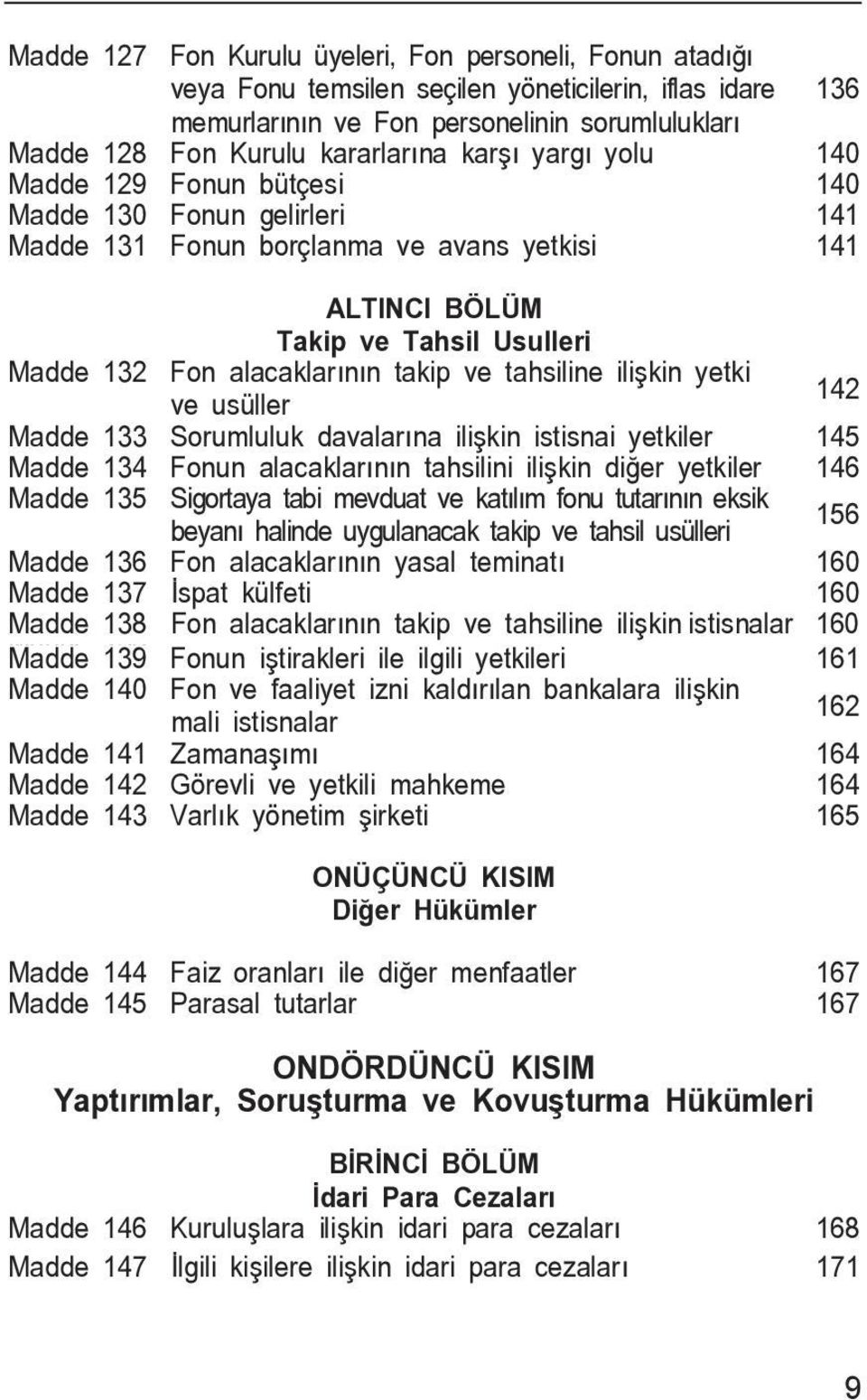 Madde 127 Fon Kurulu üyeleri, Fon personeli, Fonun atadığı veya Fonu temsilen seçilen yöneticilerin, iflas idare memurlarının ve Fon personelinin sorumlulukları 136
Madde 128 Fon Kurulu kararlarına karşı yargı yolu 140
Madde 129 Fonun bütçesi 140
Madde 130 Fonun gelirleri 141
Madde 131 Fonun borçlanma ve avans yetkisi 141

ALTINCI BÖLÜM
Takip ve Tahsil Usulleri

Madde 132 Fon alacaklarının takip ve tahsiline ilişkin yetki ve usüller 142
Madde 133 Sorumluluk davalarına ilişkin istisnai yetkiler 145
Madde 134 Fonun alacaklarının tahsilini ilişkin diğer yetkiler 146
Madde 135 Sigortaya tabi mevduat ve katılım fonu tutarının eksik beyanı halinde uygulanacak takip ve tahsil usülleri 156
Madde 136 Fon alacaklarının yasal teminatı 160
Madde 137 İspat külfeti 160
Madde 138 Fon alacaklarının takip ve tahsiline ilişkin istisnalar 160
Madde 139 Fonun iştirakleri ile ilgili yetkileri 161
Madde 140 Fon ve faaliyet izni kaldırılan bankalara ilişkin mali istisnalar 162
Madde 141 Zamanaşımı 164
Madde 142 Görevli ve yetkili mahkeme 164
Madde 143 Varlık yönetim şirketi 165

ONÜÇÜNCÜ KISIM
Diğer Hükümler

Madde 144 Faiz oranları ile diğer menfaatler 167
Madde 145 Parasal tutarlar 167

ONDÖRDÜNCÜ KISIM
Yaptırımlar, Soruşturma ve Kovuşturma Hükümleri

BİRİNCİ BÖLÜM
İdari Para Cezaları

Madde 146 Kuruluşlara ilişkin idari para cezaları 168
Madde 147 İlgili kişilere ilişkin idari para cezaları 171

9